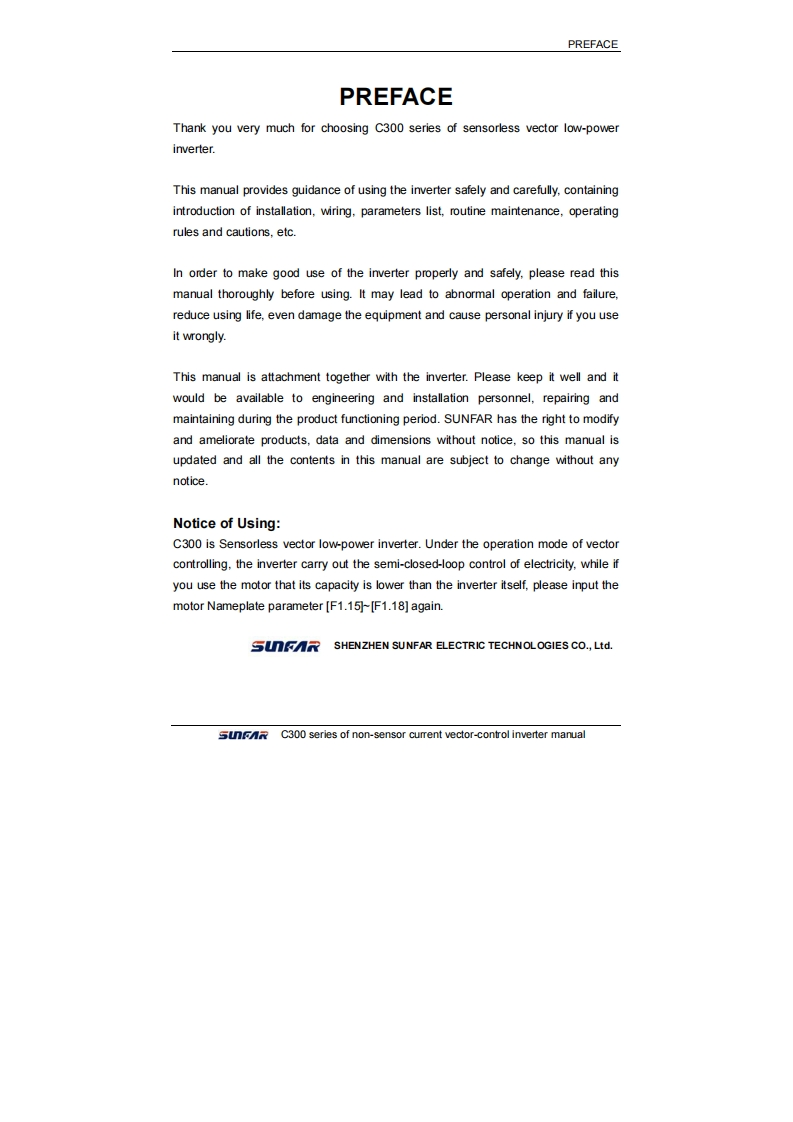 PREFACE

PREFACE

Thank you very much for choosing C300 series of sensorless vector low-power inverter.

This manual provides guidance of using the inverter safely and carefully, containing introduction of installation, wiring, parameters list, routine maintenance, operating rules and cautions, etc.

In order to make good use of the inverter properly and safely, please read this manual thoroughly before using. It may lead to abnormal operation and failure, reduce using life, even damage the equipment and cause personal injury if you use it wrongly.

This manual is attachment together with the inverter. Please keep it well and it would be available to engineering and installation personnel, repairing and maintaining during the product functioning period. SUNFAR has the right to modify and ameliorate products, data and dimensions without notice, so this manual is updated and all the contents in this manual are subject to change without any notice.

Notice of Using:

C300 is Sensorless vector low-power inverter. Under the operation mode of vector controlling, the inverter carry out the semi-closed-loop control of electricity, while if you use the motor that its capacity is lower than the inverter itself, please input the motor Nameplate parameter [F1.15]~[F1.18] again.

SUNFAR SHENZHEN SUNFAR ELECTRIC TECHNOLOGIES CO., Ltd.

SUNFAR C300 series of non-sensor current vector-control inverter manual